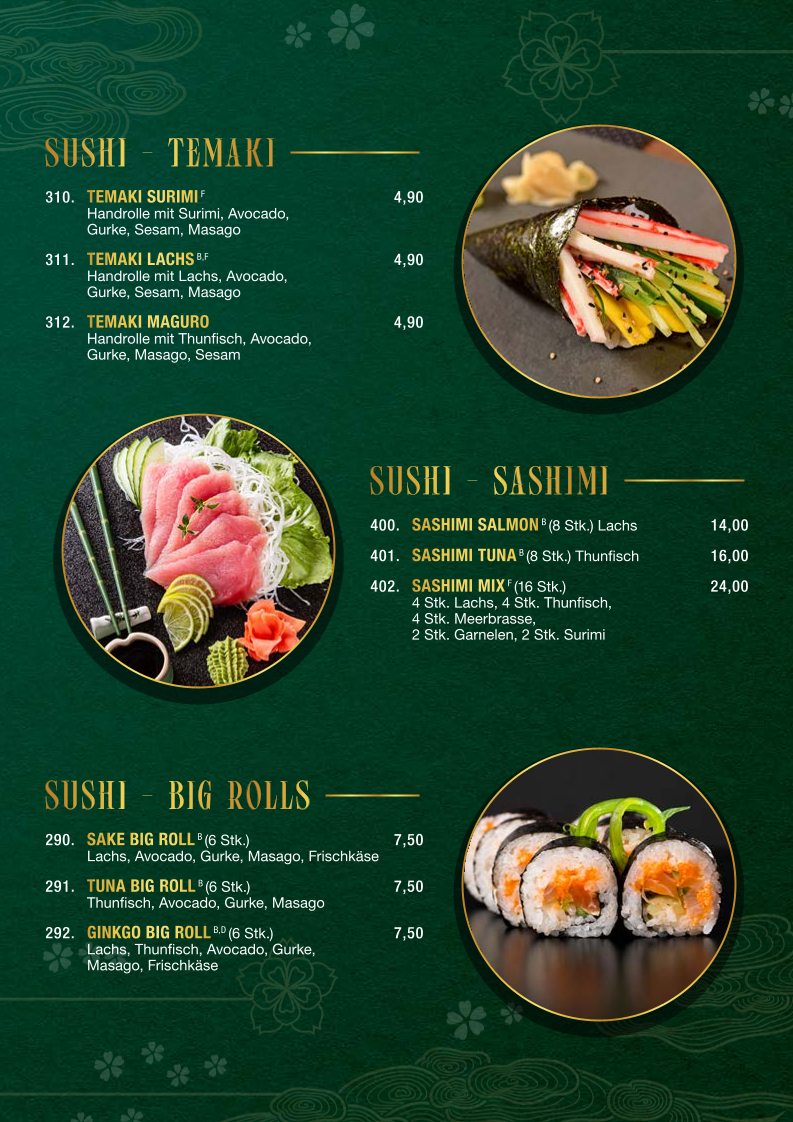 SUSHI - TEMAKI

310. TEMAKI SURIMI $^{F}$ 4,90
Handrolle mit Surimi, Avocado, Gurke, Sesam, Masago

311. TEMAKI LACHS $^{B,F}$ 4,90
Handrolle mit Lachs, Avocado, Gurke, Sesam, Masago

312. TEMAKI MAGURO 4,90
Handrolle mit Thunfisch, Avocado, Gurke, Masago, Sesam

SUSHI - SASHIMI

400. SASHIMI SALMON $^{B}$ (8 Stk.) Lachs 14,00

401. SASHIMI TUNA $^{B}$ (8 Stk.) Thunfisch 16,00

402. SASHIMI MIX $^{F}$ (16 Stk.) 24,00
4 Stk. Lachs, 4 Stk. Thunfisch, 4 Stk. Meerbrasse, 2 Stk. Garnelen, 2 Stk. Surimi

SUSHI - BIG ROLLS

290. SAKE BIG ROLL $^{B}$ (6 Stk.) 7,50
Lachs, Avocado, Gurke, Masago, Frischkäse

291. TUNA BIG ROLL $^{B}$ (6 Stk.) 7,50
Thunfisch, Avocado, Gurke, Masago

292. GINKGO BIG ROLL $^{B,D}$ (6 Stk.) 7,50
Lachs, Thunfisch, Avocado, Gurke, Masago, Frischkäse